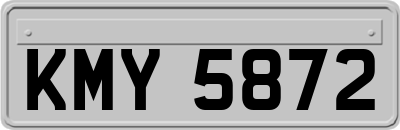 KMY 5872